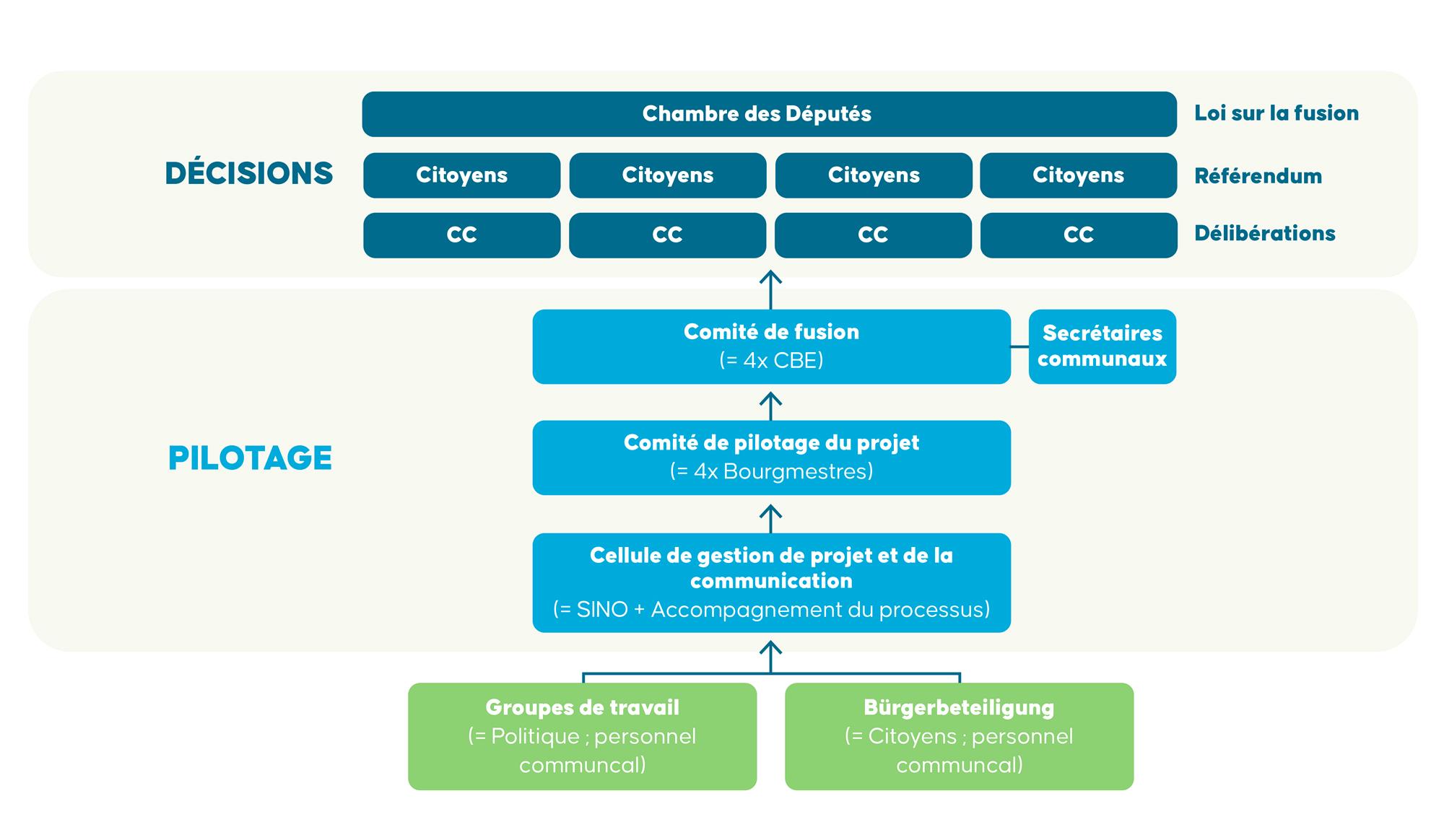 DÉCISIONS

Chambre des Députés

Loi sur la fusion

Citoyens

Citoyens

Citoyens

Citoyens

Référendum

CC

CC

CC

CC

Délibérations

PILOTAGE

Comité de fusion
(= 4x CBE)

Secrétaires communaux

Comité de pilotage du projet
(= 4x Bourgmestres)

Cellule de gestion de projet et de la communication
(= SINO + Accompagnement du processus)

Groupes de travail
(= Politique ; personnel communcal)

Bürgerbeteiligung
(= Citoyens ; personnel communcal)